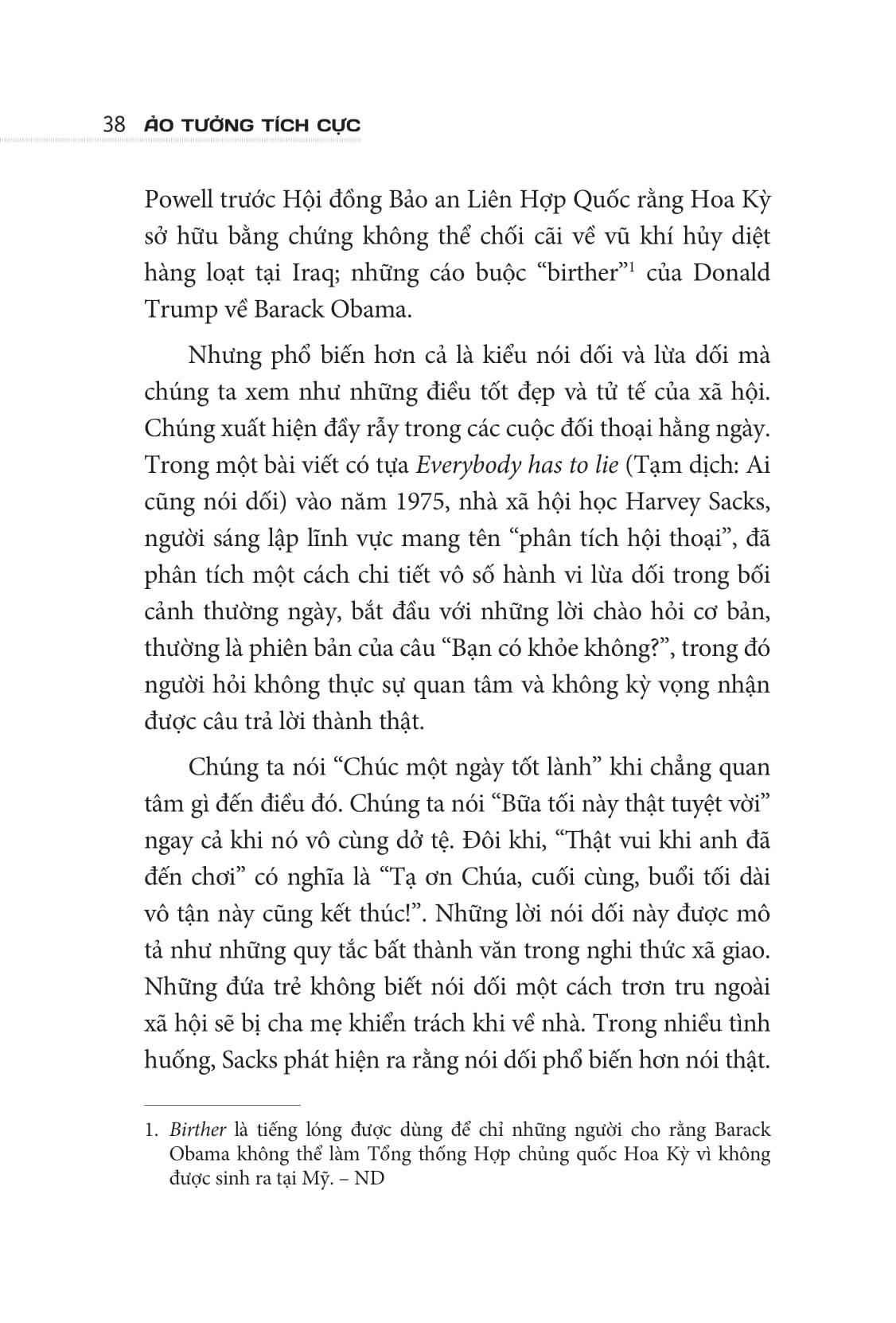 38 ẢO TƯỞNG TÍCH CỰC

Powell trước Hội đồng Bảo an Liên Hợp Quốc rằng Hoa Kỳ sở hữu bằng chứng không thể chối cãi về vũ khí hủy diệt hàng loạt tại Iraq; những cáo buộc "birther"$^{1}$ của Donald Trump về Barack Obama.

Nhưng phổ biến hơn cả là kiểu nói dối và lừa dối mà chúng ta xem như những điều tốt đẹp và tử tế của xã hội. Chúng xuất hiện đầy rẫy trong các cuộc đối thoại hằng ngày. Trong một bài viết có tựa Everybody has to lie (Tạm dịch: Ai cũng nói dối) vào năm 1975, nhà xã hội học Harvey Sacks, người sáng lập lĩnh vực mang tên "phân tích hội thoại", đã phân tích một cách chi tiết vô số hành vi lừa dối trong bối cảnh thường ngày, bắt đầu với những lời chào hỏi cơ bản, thường là phiên bản của câu "Bạn có khỏe không?", trong đó người hỏi không thực sự quan tâm và không kỳ vọng nhận được câu trả lời thành thật.

Chúng ta nói "Chúc một ngày tốt lành" khi chẳng quan tâm gì đến điều đó. Chúng ta nói "Bữa tối này thật tuyệt vời" ngay cả khi nó vô cùng dở tệ. Đôi khi, "Thật vui khi anh đã đến chơi" có nghĩa là "Tạ ơn Chúa, cuối cùng, buổi tối dài vô tận này cũng kết thúc!". Những lời nói dối này được mô tả như những quy tắc bất thành văn trong nghi thức xã giao. Những đứa trẻ không biết nói dối một cách trơn tru ngoài xã hội sẽ bị cha mẹ khiển trách khi về nhà. Trong nhiều tình huống, Sacks phát hiện ra rằng nói dối phổ biến hơn nói thật.

1. Birther là tiếng lóng được dùng để chỉ những người cho rằng Barack Obama không thể làm Tổng thống Hợp chủng quốc Hoa Kỳ vì không được sinh ra tại Mỹ. – ND